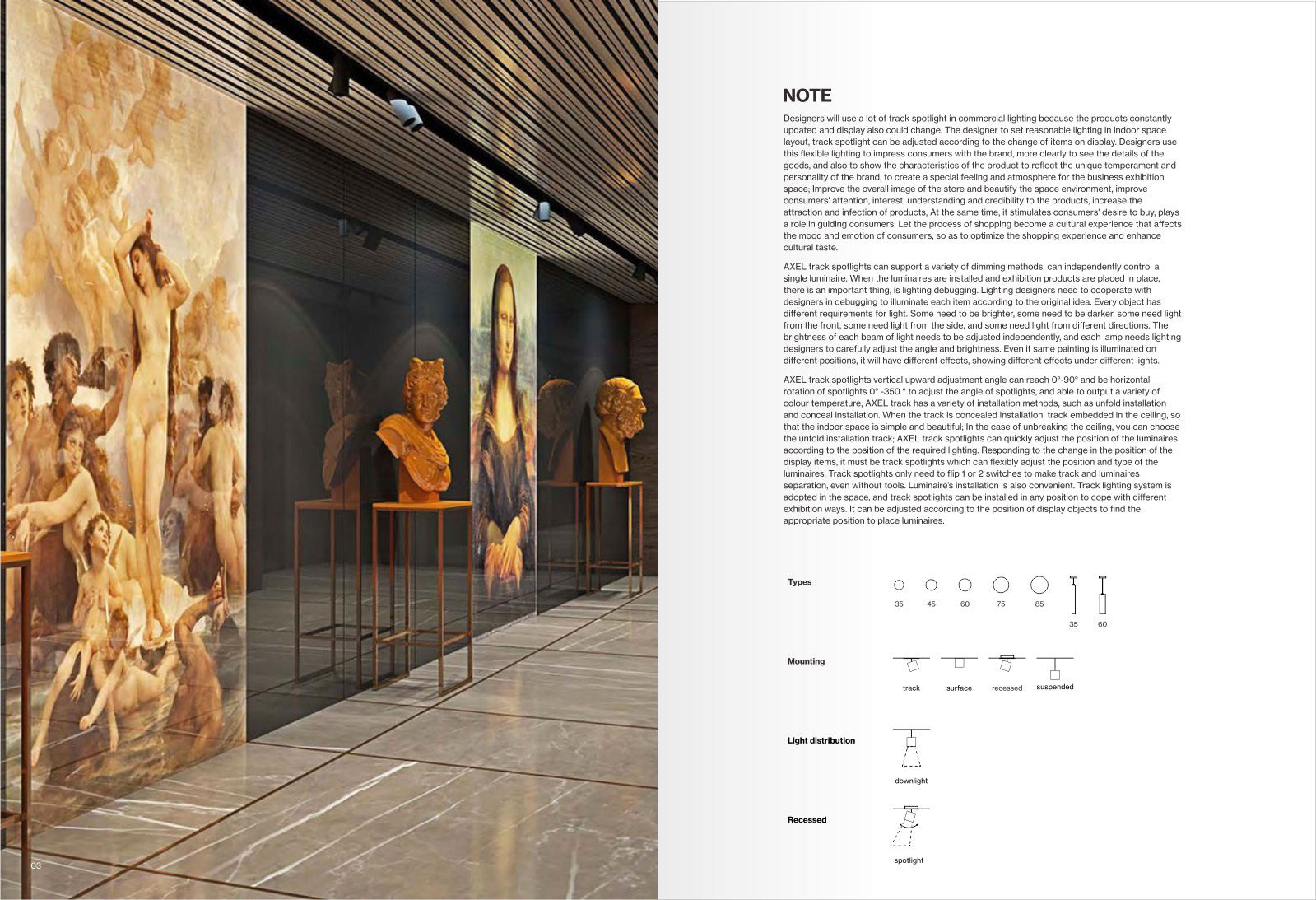 03

NOTE

Designers will use a lot of track spotlight in commercial lighting because the products constantly updated and display also could change. The designer to set reasonable lighting in indoor space layout, track spotlight can be adjusted according to the change of items on display. Designers use this flexible lighting to impress consumers with the brand, more clearly to see the details of the goods, and also to show the characteristics of the product to reflect the unique temperament and personality of the brand, to create a special feeling and atmosphere for the business exhibition space; Improve the overall image of the store and beautify the space environment, improve consumers' attention, interest, understanding and credibility to the products, increase the attraction and infection of products; At the same time, it stimulates consumers' desire to buy, plays a role in guiding consumers; Let the process of shopping become a cultural experience that affects the mood and emotion of consumers, so as to optimize the shopping experience and enhance cultural taste.

AXEL track spotlights can support a variety of dimming methods, can independently control a single luminaire. When the luminaires are installed and exhibition products are placed in place, there is an important thing, is lighting debugging. Lighting designers need to cooperate with designers in debugging to illuminate each item according to the original idea. Every object has different requirements for light. Some need to be brighter, some need to be darker, some need light from the front, some need light from the side, and some need light from different directions. The brightness of each beam of light needs to be adjusted independently, and each lamp needs lighting designers to carefully adjust the angle and brightness. Even if same painting is illuminated on different positions, it will have different effects, showing different effects under different lights.

AXEL track spotlights vertical upward adjustment angle can reach 0°-90° and be horizontal rotation of spotlights 0° -350 ° to adjust the angle of spotlights, and able to output a variety of colour temperature; AXEL track has a variety of installation methods, such as unfold installation and conceal installation. When the track is concealed installation, track embedded in the ceiling, so that the indoor space is simple and beautiful; In the case of unbreaking the ceiling, you can choose the unfold installation track; AXEL track spotlights can quickly adjust the position of the luminaires according to the position of the required lighting. Responding to the change in the position of the display items, it must be track spotlights which can flexibly adjust the position and type of the luminaires. Track spotlights only need to flip 1 or 2 switches to make track and luminaires separation, even without tools. Luminaire's installation is also convenient. Track lighting system is adopted in the space, and track spotlights can be installed in any position to cope with different exhibition ways. It can be adjusted according to the position of display objects to find the appropriate position to place luminaires.

Types
35 45 60 75 85 35 60

Mounting
track surface recessed suspended

Light distribution
downlight

Recessed
spotlight